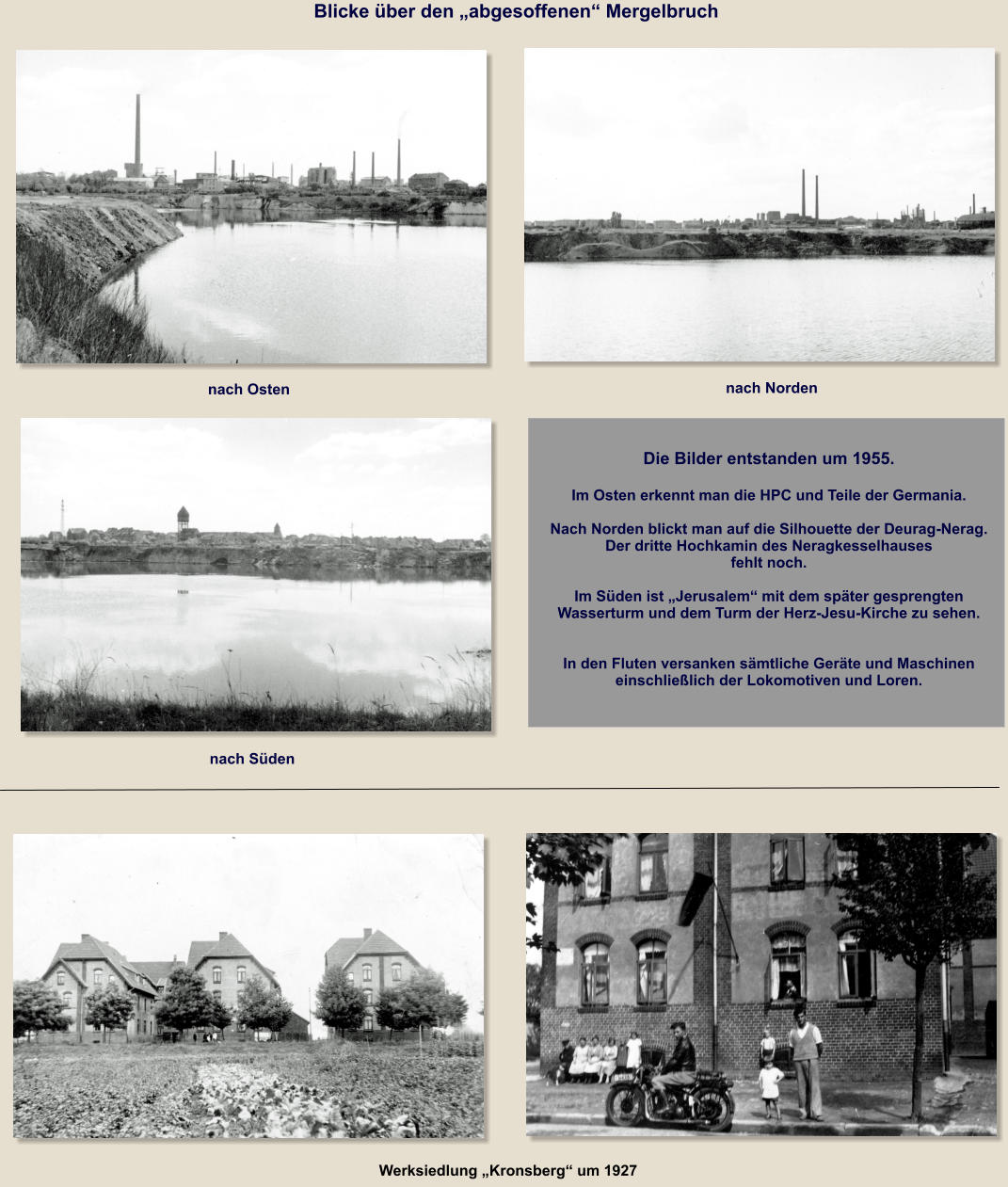 Blicke über den „abgesoffenen“ Mergelbruch

nach Osten

nach Norden

nach Süden

Die Bilder entstanden um 1955.

Im Osten erkennt man die HPC und Teile der Germania.

Nach Norden blickt man auf die Silhouette der Deurag-Nerag. Der dritte Hochkamin des Neragkesselhauses fehlt noch.

Im Süden ist „Jerusalem“ mit dem später gesprengten Wasserturm und dem Turm der Herz-Jesu-Kirche zu sehen.

In den Fluten versanken sämtliche Geräte und Maschinen einschließlich der Lokomotiven und Loren.

Werksiedlung „Kronsberg“ um 1927